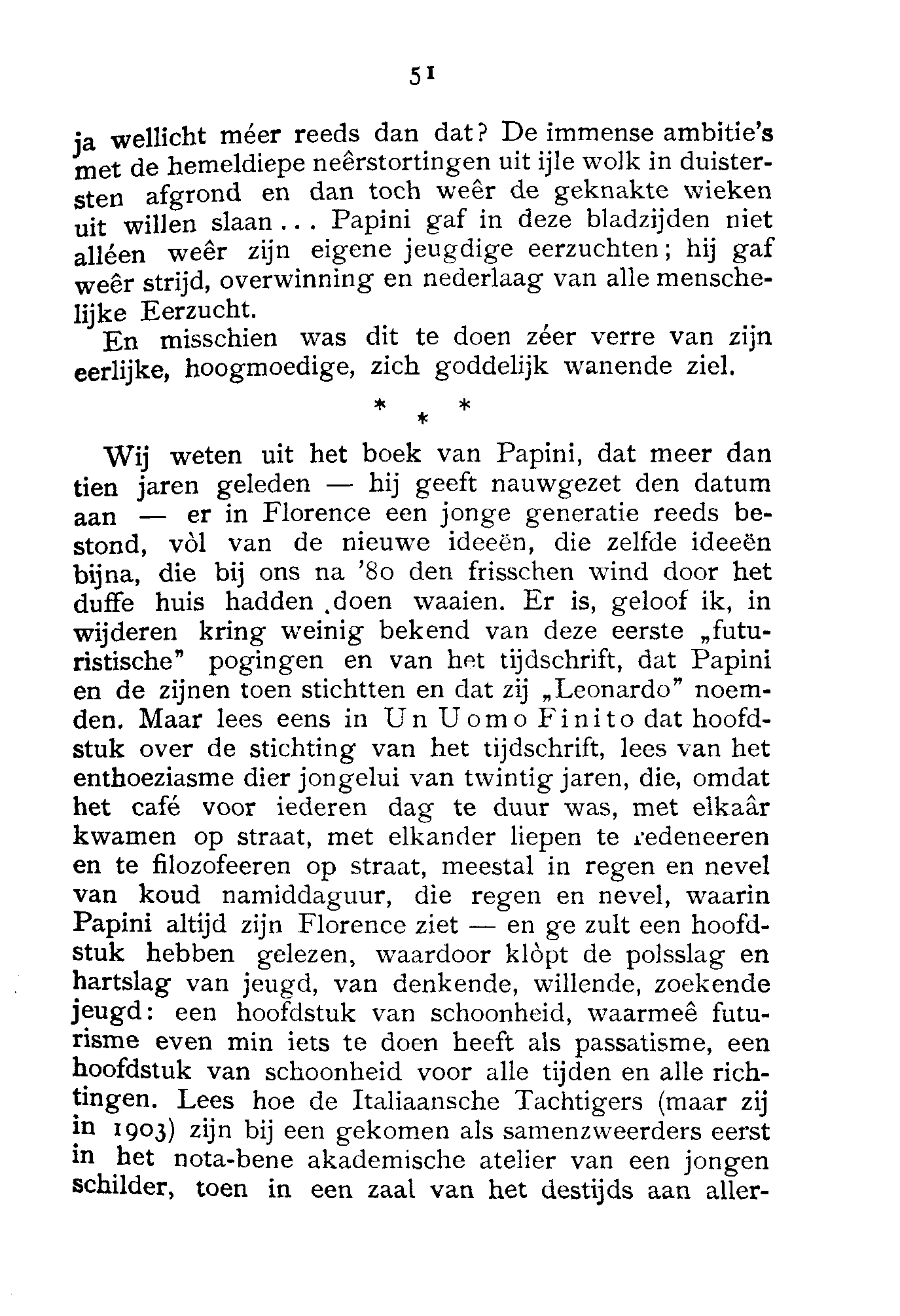 51

ja wellicht méer reeds dan dat? De immense ambitie's met de hemeldiepe neêrstortingen uit ijle wolk in duistersten afgrond en dan toch weêr de geknakte wieken uit willen slaan... Papini gaf in deze bladzijden niet alléen weêr zijn eigene jeugdige eerzuchten; hij gaf weêr strijd, overwinning en nederlaag van alle menschelijke Eerzucht.

En misschien was dit te doen zéer verre van zijn eerlijke, hoogmoedige, zich goddelijk wanende ziel.

* * *

Wij weten uit het boek van Papini, dat meer dan tien jaren geleden — hij geeft nauwgezet den datum aan — er in Florence een jonge generatie reeds bestond, vòl van de nieuwe ideeën, die zelfde ideeën bijna, die bij ons na '80 den frisschen wind door het duffe huis hadden doen waaien. Er is, geloof ik, in wijderen kring weinig bekend van deze eerste „futuristische" pogingen en van het tijdschrift, dat Papini en de zijnen toen stichtten en dat zij „Leonardo" noemden. Maar lees eens in Un Uomo Finito dat hoofdstuk over de stichting van het tijdschrift, lees van het enthoeziasme dier jongelui van twintig jaren, die, omdat het café voor iederen dag te duur was, met elkaâr kwamen op straat, met elkander liepen te redeneeren en te filozofeeren op straat, meestal in regen en nevel van koud namiddaguur, die regen en nevel, waarin Papini altijd zijn Florence ziet — en ge zult een hoofdstuk hebben gelezen, waardoor klòpt de polsslag en hartslag van jeugd, van denkende, willende, zoekende jeugd: een hoofdstuk van schoonheid, waarmeê futurisme even min iets te doen heeft als passatisme, een hoofdstuk van schoonheid voor alle tijden en alle richtingen. Lees hoe de Italiaansche Tachtigers (maar zij in 1903) zijn bij een gekomen als samenzweerders eerst in het nota-bene akademische atelier van een jongen schilder, toen in een zaal van het destijds aan aller-